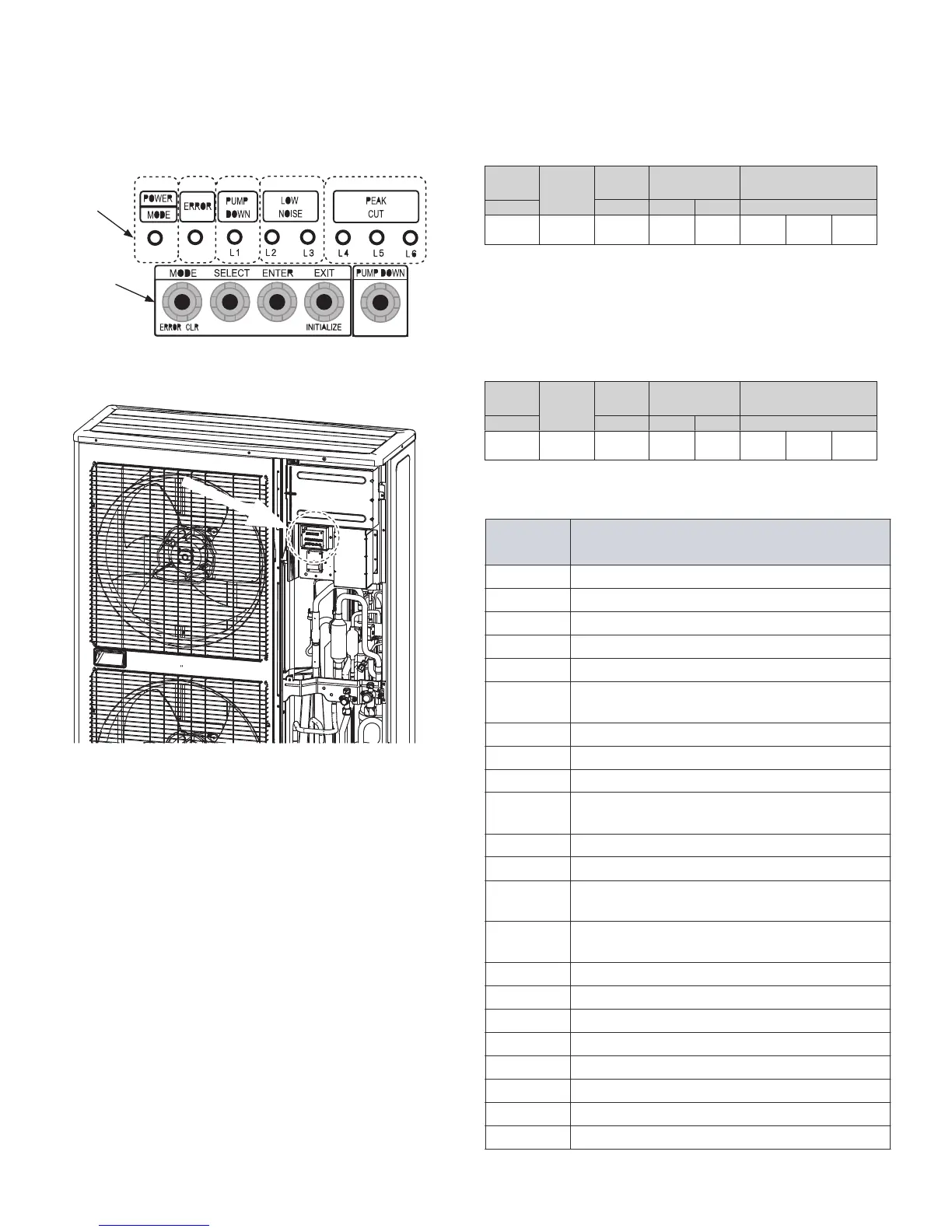 POWER
MODE
ERROR
PUMP
DOWN
LOW
NOISE
PEAK
CUT
L1
L2
L3
L4
L5
L6
MODE
SELECT
ENTER
EXIT
PUMP DOWN
ERROR CLR
INITIALIZE